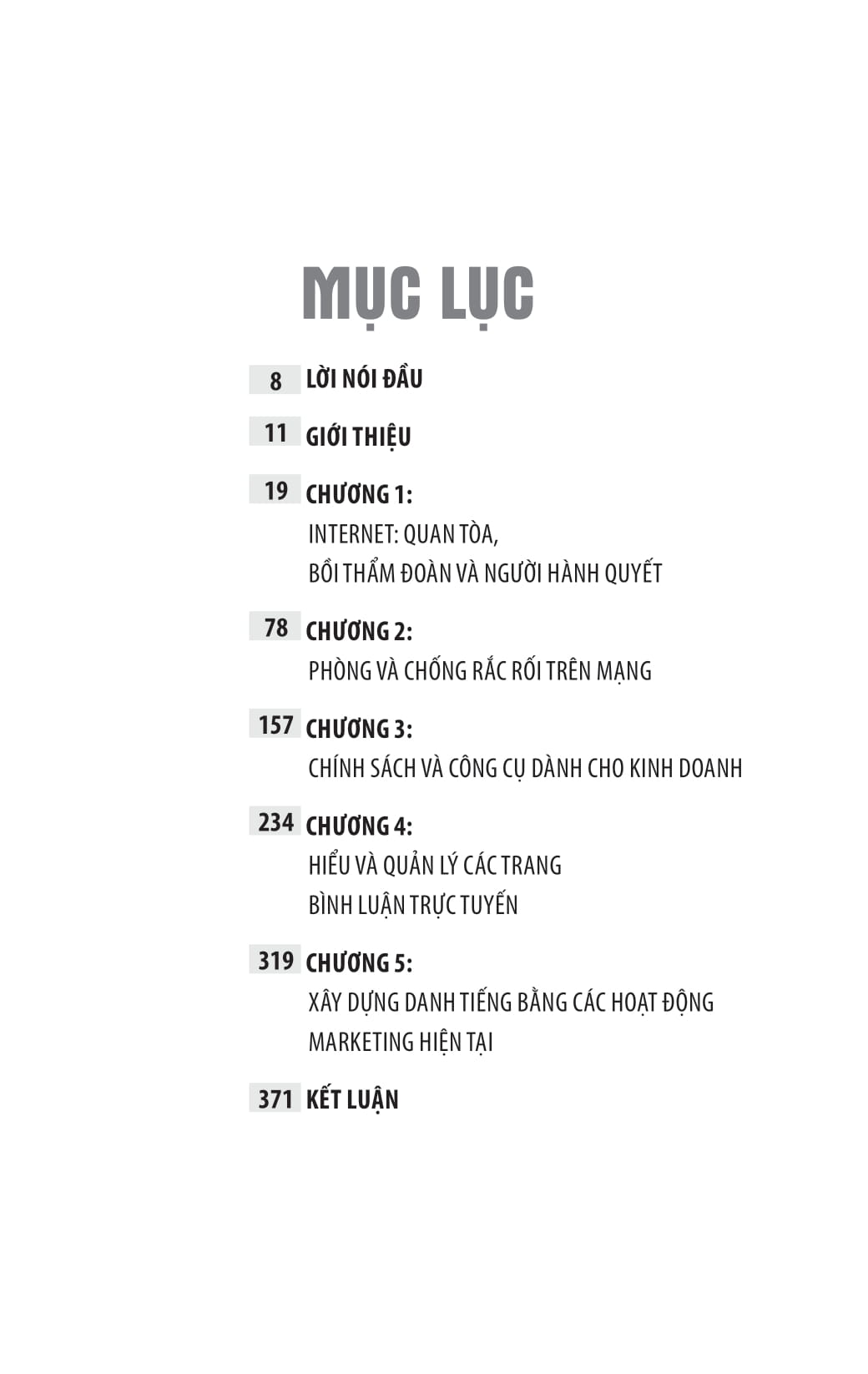 MỤC LỤC

8 LỜI NÓI ĐẦU

11 GIỚI THIỆU

19 CHƯƠNG 1:
INTERNET: QUAN TÒA, BỒI THẨM ĐOÀN VÀ NGƯỜI HÀNH QUYẾT

78 CHƯƠNG 2:
PHÒNG VÀ CHỐNG RẮC RỐI TRÊN MẠNG

157 CHƯƠNG 3:
CHÍNH SÁCH VÀ CÔNG CỤ DÀNH CHO KINH DOANH

234 CHƯƠNG 4:
HIỂU VÀ QUẢN LÝ CÁC TRANG BÌNH LUẬN TRỰC TUYẾN

319 CHƯƠNG 5:
XÂY DỰNG DANH TIẾNG BẰNG CÁC HOẠT ĐỘNG MARKETING HIỆN TẠI

371 KẾT LUẬN